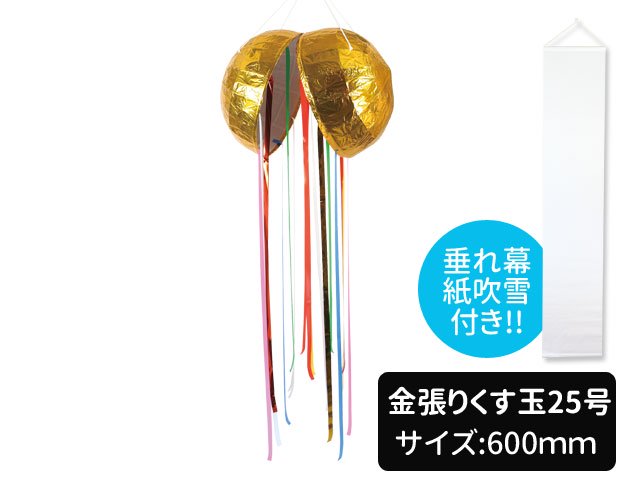 垂れ幕
紙吹雪
付き!!

金張りくす玉25号
サイズ:600mm